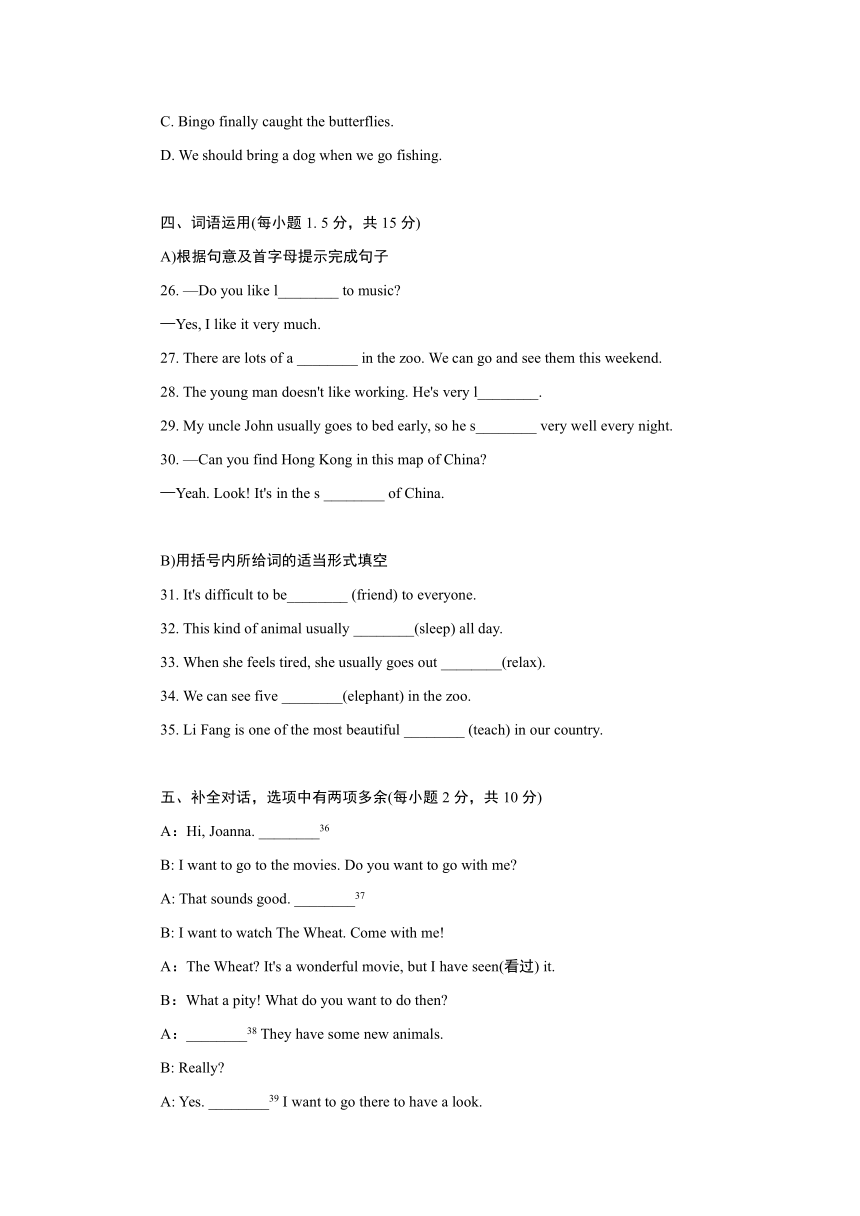 C. Bingo finally caught the butterflies.

D. We should bring a dog when we go fishing.

四、词语运用(每小题 1. 5 分，共 15 分)

A)根据句意及首字母提示完成句子

26. —Do you like l________ to music?

—Yes, I like it very much.

27. There are lots of a ________ in the zoo. We can go and see them this weekend.

28. The young man doesn't like working. He's very l________.

29. My uncle John usually goes to bed early, so he s________ very well every night.

30. —Can you find Hong Kong in this map of China?

—Yeah. Look! It's in the s ________ of China.

B)用括号内所给词的适当形式填空

31. It's difficult to be________ (friend) to everyone.

32. This kind of animal usually ________(sleep) all day.

33. When she feels tired, she usually goes out ________(relax).

34. We can see five ________(elephant) in the zoo.

35. Li Fang is one of the most beautiful ________ (teach) in our country.

五、补全对话，选项中有两项多余(每小题 2 分，共 10 分)

A：Hi, Joanna. ________$^{36}$

B: I want to go to the movies. Do you want to go with me?

A: That sounds good. ________$^{37}$

B: I want to watch The Wheat. Come with me!

A：The Wheat? It's a wonderful movie, but I have seen(看过) it.

B：What a pity! What do you want to do then?

A：________$^{38}$ They have some new animals.

B: Really?

A: Yes. ________$^{39}$ I want to go there to have a look.